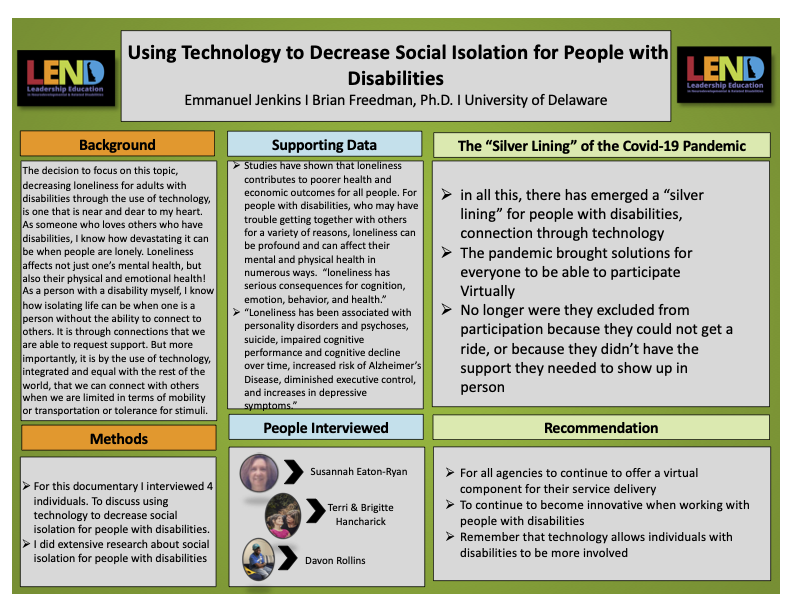 LEND
Leadership Education in Neurodevelopmental & Related Disabilities

Using Technology to Decrease Social Isolation for People with Disabilities
Emmanuel Jenkins I Brian Freedman, Ph.D. I University of Delaware

LEND
Leadership Education in Neurodevelopmental & Related Disabilities

Background

The decision to focus on this topic, decreasing loneliness for adults with disabilities through the use of technology, is one that is near and dear to my heart. As someone who loves others who have disabilities, I know how devastating it can be when people are lonely. Loneliness affects not just one's mental health, but also their physical and emotional health! As a person with a disability myself, I know how isolating life can be when one is a person without the ability to connect to others. It is through connections that we are able to request support. But more importantly, it is by the use of technology, integrated and equal with the rest of the world, that we can connect with others when we are limited in terms of mobility or transportation or tolerance for stimuli.

Methods

➢ For this documentary I interviewed 4 individuals. To discuss using technology to decrease social isolation for people with disabilities.
➢ I did extensive research about social isolation for people with disabilities

Supporting Data

➢ Studies have shown that loneliness contributes to poorer health and economic outcomes for all people. For people with disabilities, who may have trouble getting together with others for a variety of reasons, loneliness can be profound and can affect their mental and physical health in numerous ways. "loneliness has serious consequences for cognition, emotion, behavior, and health."
➢ "Loneliness has been associated with personality disorders and psychoses, suicide, impaired cognitive performance and cognitive decline over time, increased risk of Alzheimer's Disease, diminished executive control, and increases in depressive symptoms."

People Interviewed

Susannah Eaton-Ryan
Terri & Brigitte Hancharick
Davon Rollins

The "Silver Lining" of the Covid-19 Pandemic

➢ in all this, there has emerged a "silver lining" for people with disabilities, connection through technology
➢ The pandemic brought solutions for everyone to be able to participate Virtually
➢ No longer were they excluded from participation because they could not get a ride, or because they didn't have the support they needed to show up in person

Recommendation

➢ For all agencies to continue to offer a virtual component for their service delivery
➢ To continue to become innovative when working with people with disabilities
➢ Remember that technology allows individuals with disabilities to be more involved